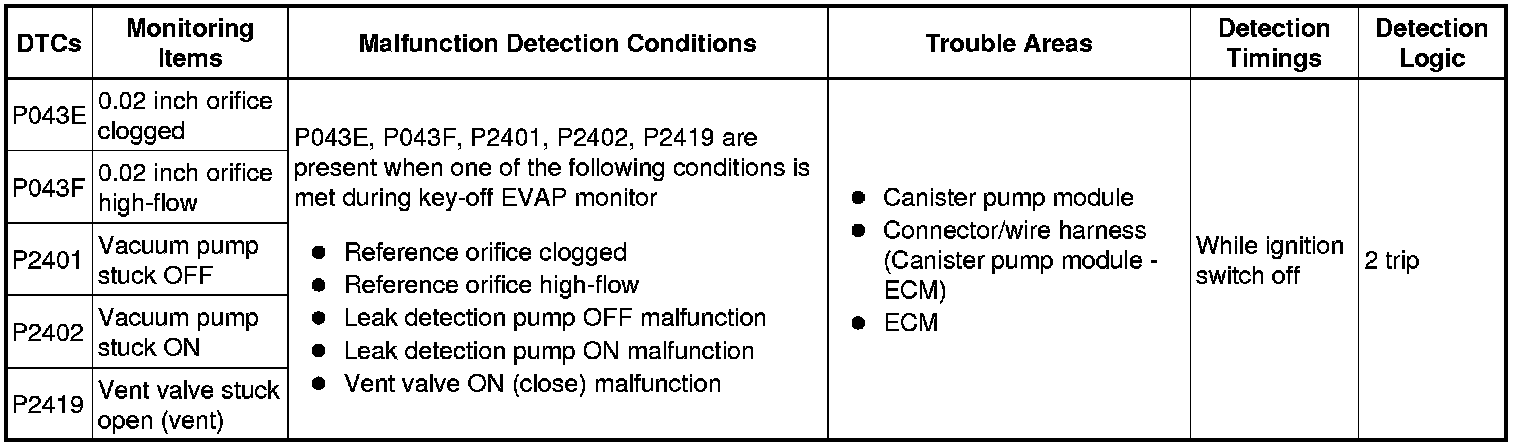 | DTCs | Monitoring Items | Malfunction Detection Conditions | Trouble Areas | Detection Timings | Detection Logic |
|---|---|---|---|---|---|
| P043E | 0.02 inch orifice clogged | P043E, P043F, P2401, P2402, P2419 are present when one of the following conditions is met during key-off EVAP monitor • Reference orifice clogged • Reference orifice high-flow • Leak detection pump OFF malfunction • Leak detection pump ON malfunction • Vent valve ON (close) malfunction | • Canister pump module • Connector/wire harness (Canister pump module - ECM) • ECM | While ignition switch off | 2 trip |
| P043F | 0.02 inch orifice high-flow | | | | |
| P2401 | Vacuum pump stuck OFF | | | | |
| P2402 | Vacuum pump stuck ON | | | | |
| P2419 | Vent valve stuck open (vent) | | | | |